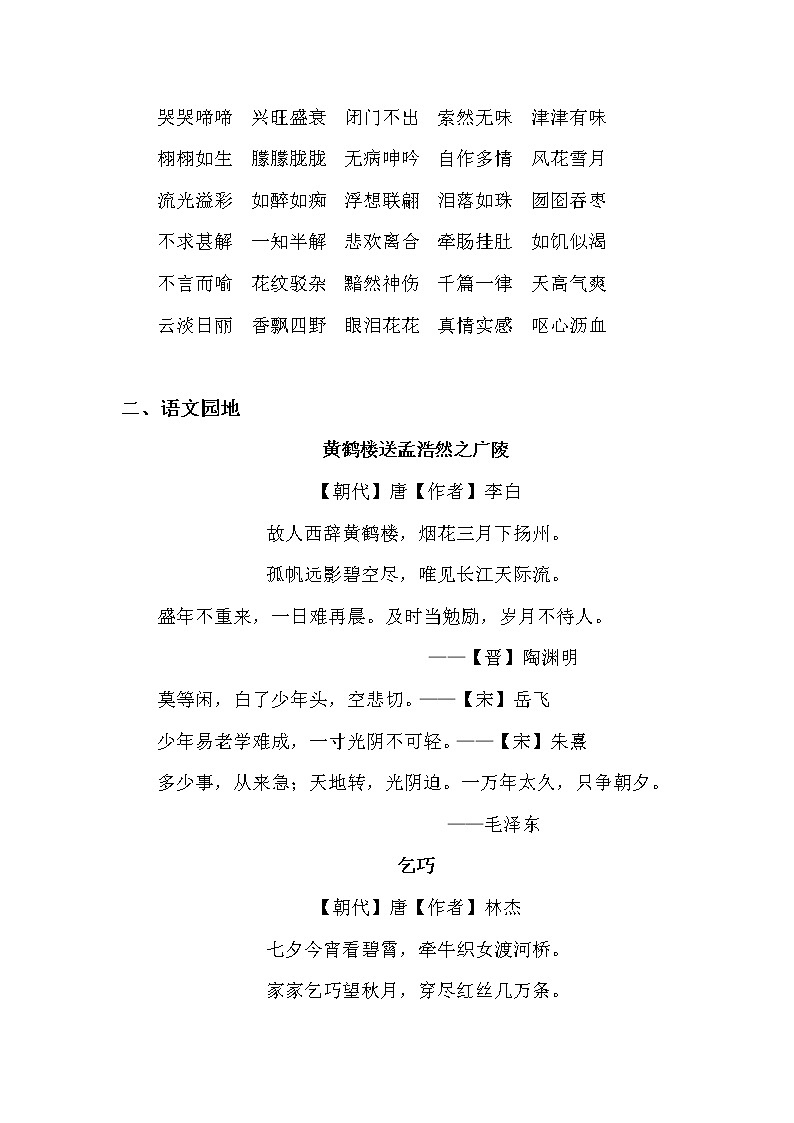 哭哭啼啼　兴旺盛衰　闭门不出　索然无味　津津有味

栩栩如生　朦朦胧胧　无病呻吟　自作多情　风花雪月

流光溢彩　如醉如痴　浮想联翩　泪落如珠　囫囵吞枣

不求甚解　一知半解　悲欢离合　牵肠挂肚　如饥似渴

不言而喻　花纹驳杂　黯然神伤　千篇一律　天高气爽

云淡日丽　香飘四野　眼泪花花　真情实感　呕心沥血

二、语文园地

黄鹤楼送孟浩然之广陵

【朝代】唐【作者】李白

故人西辞黄鹤楼，烟花三月下扬州。

孤帆远影碧空尽，唯见长江天际流。

盛年不重来，一日难再晨。及时当勉励，岁月不待人。

——【晋】陶渊明

莫等闲，白了少年头，空悲切。——【宋】岳飞

少年易老学难成，一寸光阴不可轻。——【宋】朱熹

多少事，从来急；天地转，光阴迫。一万年太久，只争朝夕。

——毛泽东

乞巧

【朝代】唐【作者】林杰

七夕今宵看碧霄，牵牛织女渡河桥。

家家乞巧望秋月，穿尽红丝几万条。